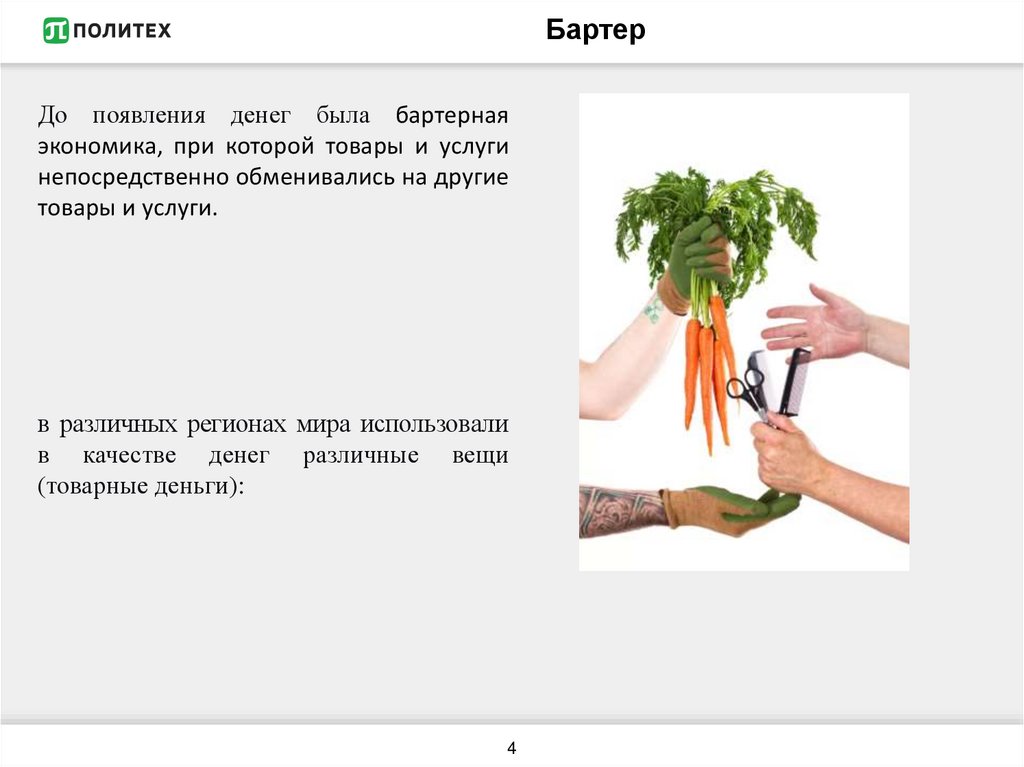 ПОЛИТЕХ

Бартер

До появления денег была бартерная экономика, при которой товары и услуги непосредственно обменивались на другие товары и услуги.

в различных регионах мира использовали в качестве денег различные вещи (товарные деньги):

4